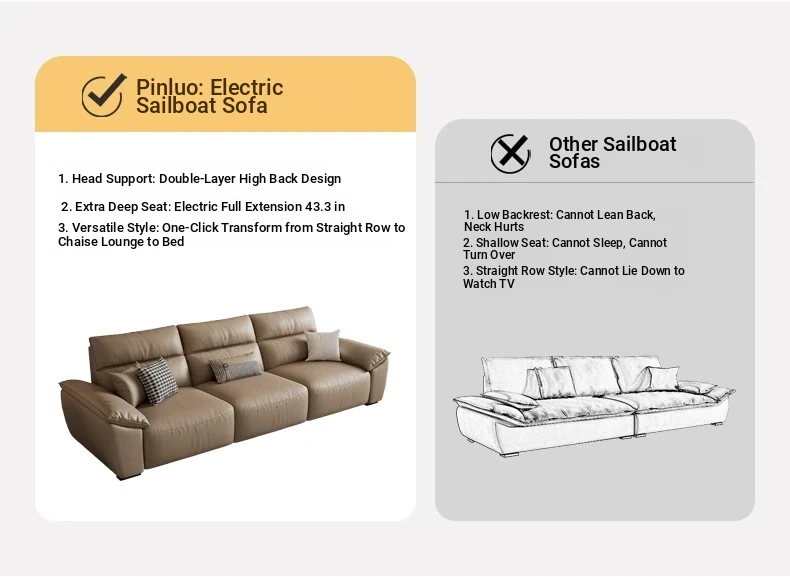 Pinluo: Electric Sailboat Sofa

1. Head Support: Double-Layer High Back Design

2. Extra Deep Seat: Electric Full Extension 43.3 in

3. Versatile Style: One-Click Transform from Straight Row to Chaise Lounge to Bed

Other Sailboat Sofas

1. Low Backrest: Cannot Lean Back, Neck Hurts

2. Shallow Seat: Cannot Sleep, Cannot Turn Over

3. Straight Row Style: Cannot Lie Down to Watch TV